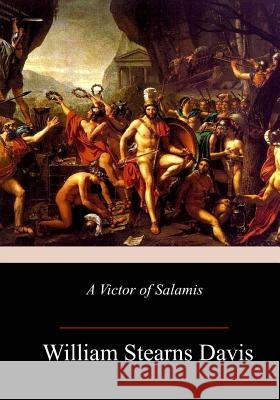 A Victor of Salamis

William Stearns Davis

Kraina Książek